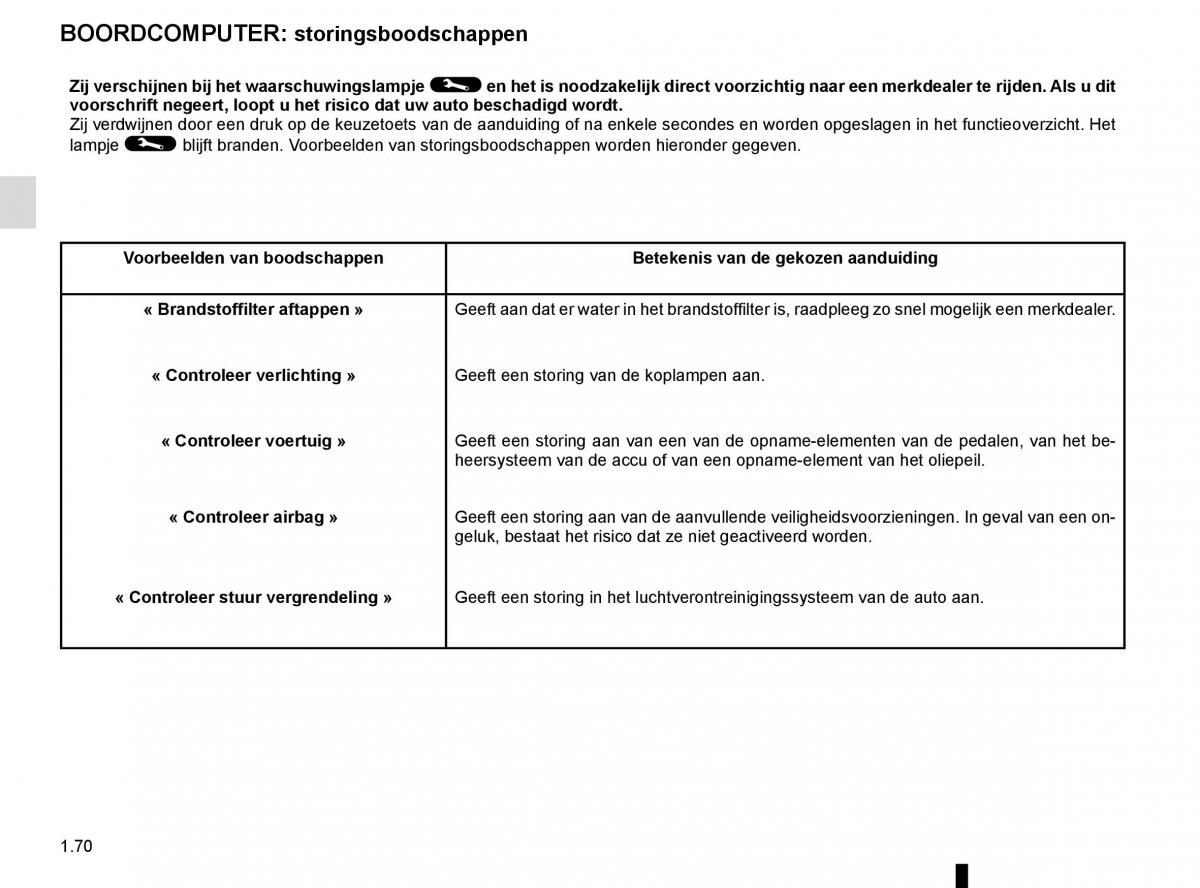 BOORDCOMPUTER: storingsboodschappen

Zij verschijnen bij het waarschuwingslampje en het is noodzakelijk direct voorzichtig naar een merkdealer te rijden. Als u dit voorschrift negeert, loopt u het risico dat uw auto beschadigd wordt.
Zij verdwijnen door een druk op de keuzetoets van de aanduiding of na enkele secondes en worden opgeslagen in het functieoverzicht. Het lampje blijft branden. Voorbeelden van storingsboodschappen worden hieronder gegeven.

| Voorbeelden van boodschappen | Betekenis van de gekozen aanduiding |
|---|---|
| « Brandstoffilter aftappen » | Geeft aan dat er water in het brandstoffilter is, raadpleeg zo snel mogelijk een merkdealer. |
| « Controleer verlichting » | Geeft een storing van de koplampen aan. |
| « Controleer voertuig » | Geeft een storing aan van een van de opname-elementen van de pedalen, van het beheersysteem van de accu of van een opname-element van het oliepeil. |
| « Controleer airbag » | Geeft een storing aan van de aanvullende veiligheidsvoorzieningen. In geval van een ongeluk, bestaat het risico dat ze niet geactiveerd worden. |
| « Controleer stuur vergrendeling » | Geeft een storing in het luchtverontreinigingssysteem van de auto aan. |

1.70